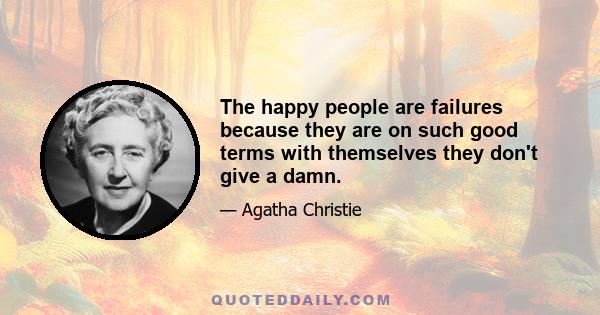 The happy people are failures because they are on such good terms with themselves they don't give a damn.

— Agatha Christie

QUOTEDDAILY.COM